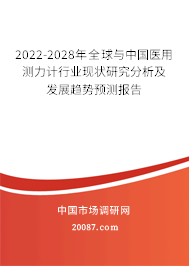 2022-2028年全球与中国医用测力计行业现状研究分析及发展趋势预测报告

中国市场调研网

20087.com